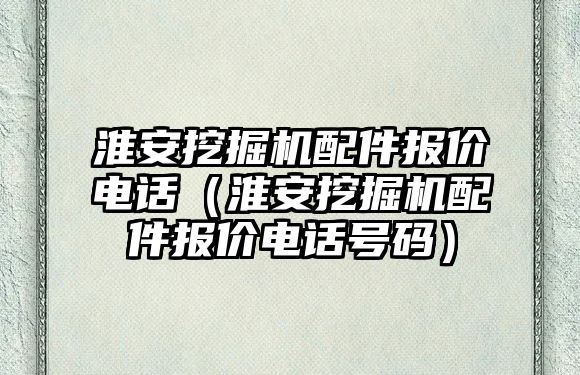 淮安挖掘机配件报价电话（淮安挖掘机配件报价电话号码）